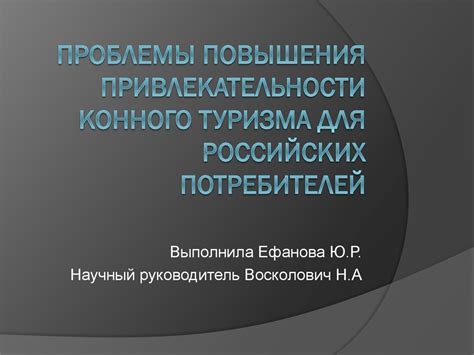 ПРОБЛЕМЫ ПОВЫШЕНИЯ ПРИВЛЕКАТЕЛЬНОСТИ КОННОГО ТУРИЗМА ДЛЯ РОССИЙСКИХ ПОТРЕБИТЕЛЕЙ

Выполнила Ефанова Ю.Р.
Научный руководитель Восколович Н.А